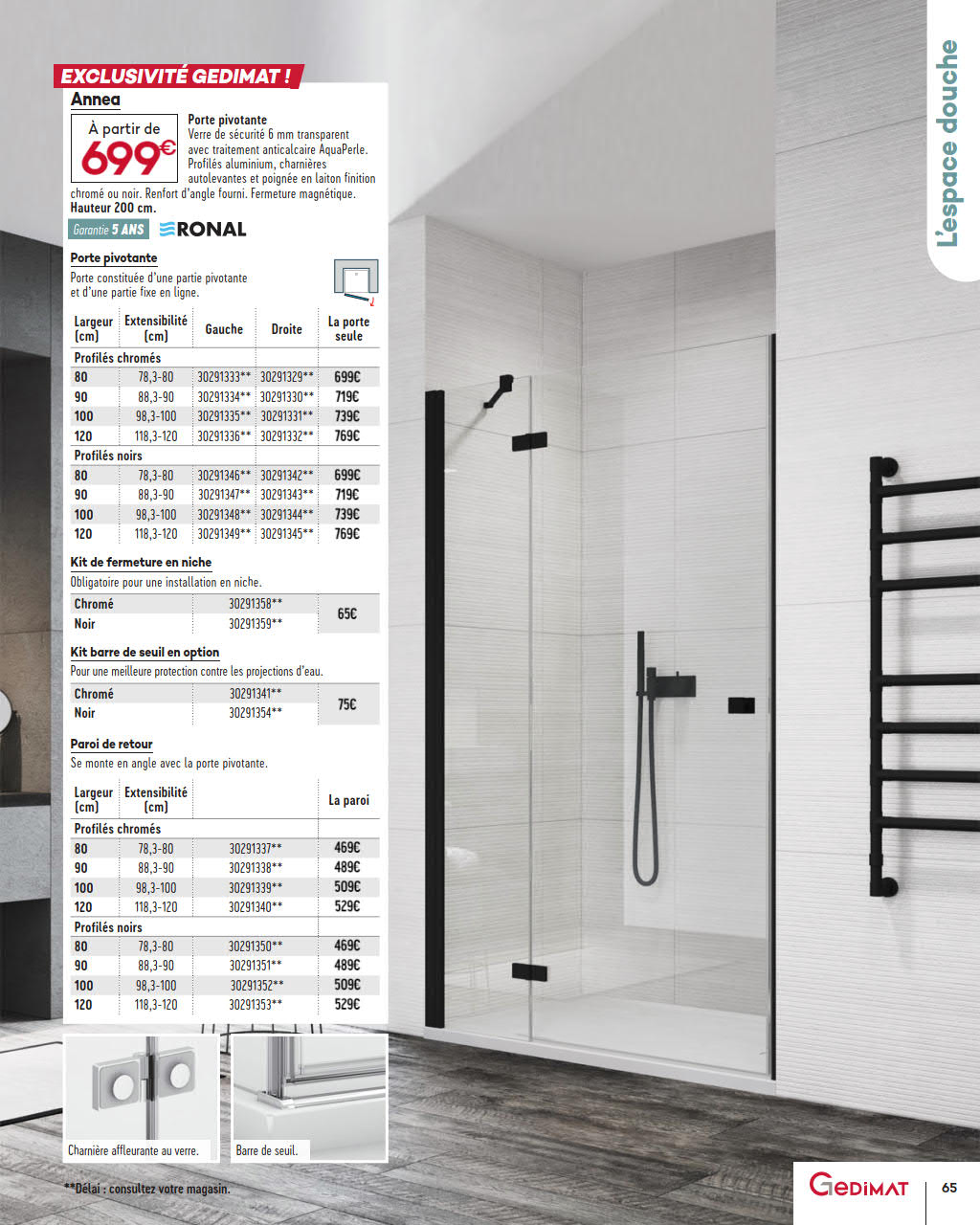 L'espace douche

EXCLUSIVITÉ GEDIMAT !

Annea

À partir de
699€

Porte pivotante
Verre de sécurité 6 mm transparent avec traitement anticalcaire AquaPerle. Profilés aluminium, charnières autolevantes et poignée en laiton finition chromé ou noir. Renfort d'angle fourni. Fermeture magnétique. Hauteur 200 cm.

Garantie 5 ANS RONAL

Porte pivotante
Porte constituée d'une partie pivotante et d'une partie fixe en ligne.

| Largeur (cm) | Extensibilité (cm) | Gauche | Droite | La porte seule |
|---|---|---|---|---|
| Profilés chromés | | | | |
| 80 | 78,3-80 | 30291333** | 30291329** | 699€ |
| 90 | 88,3-90 | 30291334** | 30291330** | 719€ |
| 100 | 98,3-100 | 30291335** | 30291331** | 739€ |
| 120 | 118,3-120 | 30291336** | 30291332** | 769€ |
| Profilés noirs | | | | |
| 80 | 78,3-80 | 30291346** | 30291342** | 699€ |
| 90 | 88,3-90 | 30291347** | 30291343** | 719€ |
| 100 | 98,3-100 | 30291348** | 30291344** | 739€ |
| 120 | 118,3-120 | 30291349** | 30291345** | 769€ |

Kit de fermeture en niche
Obligatoire pour une installation en niche.

| Chromé | 30291358** | 65€ |
|---|---|---|
| Noir | 30291359** | |

Kit barre de seuil en option
Pour une meilleure protection contre les projections d'eau.

| Chromé | 30291341** | 75€ |
|---|---|---|
| Noir | 30291354** | |

Paroi de retour
Se monte en angle avec la porte pivotante.

| Largeur (cm) | Extensibilité (cm) | | La paroi |
|---|---|---|---|
| Profilés chromés | | | |
| 80 | 78,3-80 | 30291337** | 469€ |
| 90 | 88,3-90 | 30291338** | 489€ |
| 100 | 98,3-100 | 30291339** | 509€ |
| 120 | 118,3-120 | 30291340** | 529€ |
| Profilés noirs | | | |
| 80 | 78,3-80 | 30291350** | 469€ |
| 90 | 88,3-90 | 30291351** | 489€ |
| 100 | 98,3-100 | 30291352** | 509€ |
| 120 | 118,3-120 | 30291353** | 529€ |

Charnière affleurante au verre.

Barre de seuil.

**Délai : consultez votre magasin.

GEDIMAT

65